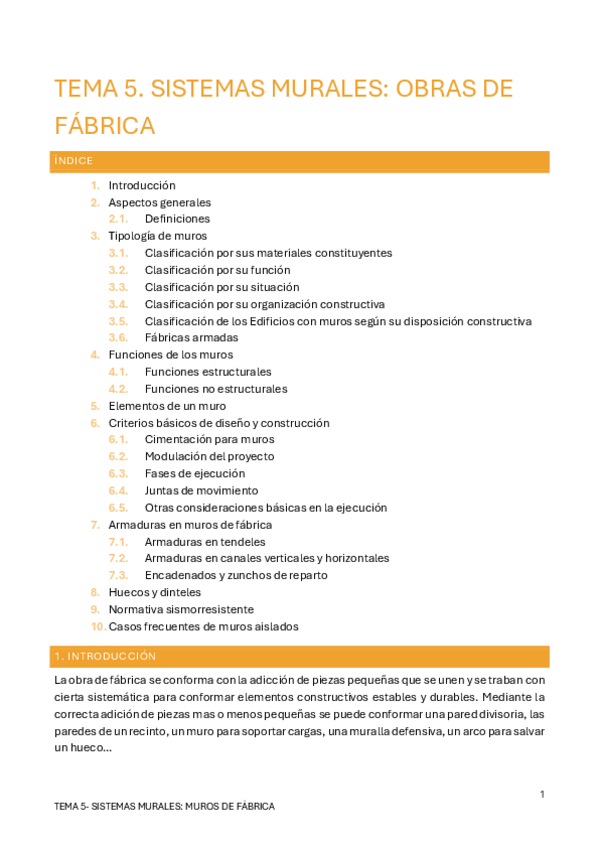 TEMA 5. SISTEMAS MURALES: OBRAS DE FÁBRICA

ÍNDICE

1. Introducción
2. Aspectos generales
2.1. Definiciones
3. Tipología de muros
3.1. Clasificación por sus materiales constituyentes
3.2. Clasificación por su función
3.3. Clasificación por su situación
3.4. Clasificación por su organización constructiva
3.5. Clasificación de los Edificios con muros según su disposición constructiva
3.6. Fábricas armadas
4. Funciones de los muros
4.1. Funciones estructurales
4.2. Funciones no estructurales
5. Elementos de un muro
6. Criterios básicos de diseño y construcción
6.1. Cimentación para muros
6.2. Modulación del proyecto
6.3. Fases de ejecución
6.4. Juntas de movimiento
6.5. Otras consideraciones básicas en la ejecución
7. Armaduras en muros de fábrica
7.1. Armaduras en tendeles
7.2. Armaduras en canales verticales y horizontales
7.3. Encadenados y zunchos de reparto
8. Huecos y dinteles
9. Normativa sismorresistente
10. Casos frecuentes de muros aislados

1. INTRODUCCIÓN

La obra de fábrica se conforma con la adicción de piezas pequeñas que se unen y se traban con cierta sistemática para conformar elementos constructivos estables y durables. Mediante la correcta adición de piezas mas o menos pequeñas se puede conformar una pared divisoria, las paredes de un recinto, un muro para soportar cargas, una muralla defensiva, un arco para salvar un hueco…

1

TEMA 5- SISTEMAS MURALES: MUROS DE FÁBRICA